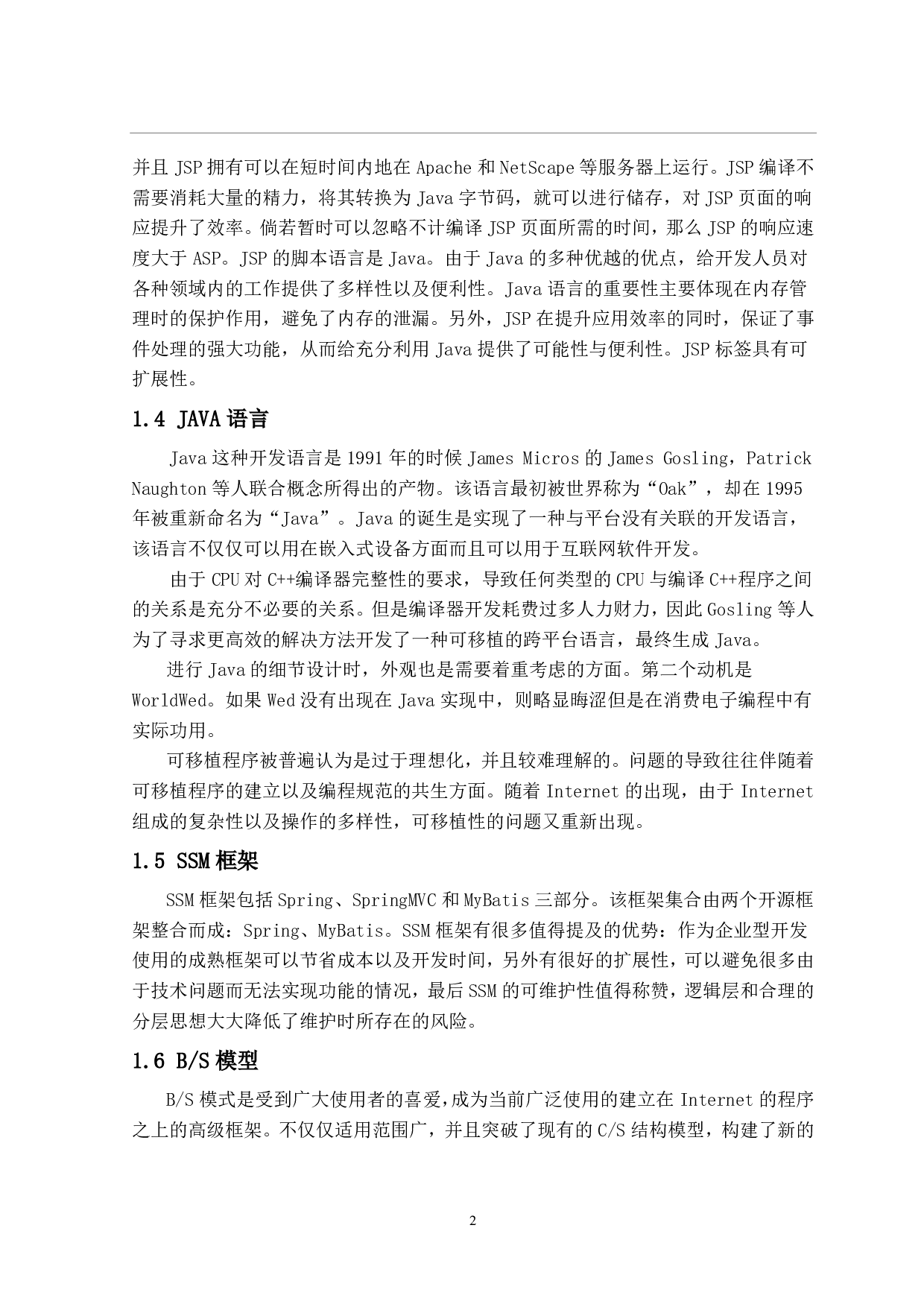 并且 JSP 拥有可以在短时间内地在 Apache 和 NetScape 等服务器上运行。JSP 编译不需要消耗大量的精力，将其转换为 Java 字节码，就可以进行储存，对 JSP 页面的响应提升了效率。倘若暂时可以忽略不计编译 JSP 页面所需的时间，那么 JSP 的响应速度大于 ASP。JSP 的脚本语言是 Java。由于 Java 的多种优越的优点，给开发人员对各种领域内的工作提供了多样性以及便利性。Java 语言的重要性主要体现在内存管理时的保护作用，避免了内存的泄漏。另外，JSP 在提升应用效率的同时，保证了事件处理的强大功能，从而给充分利用 Java 提供了可能性与便利性。JSP 标签具有可扩展性。

1.4 JAVA 语言

Java 这种开发语言是 1991 年的时候 James Micros 的 James Gosling，Patrick Naughton 等人联合概念所得出的产物。该语言最初被世界称为“Oak”，却在 1995 年被重新命名为“Java”。Java 的诞生是实现了一种与平台没有关联的开发语言，该语言不仅仅可以用在嵌入式设备方面而且可以用于互联网软件开发。

由于 CPU 对 C++编译器完整性的要求，导致任何类型的 CPU 与编译 C++程序之间的关系是充分不必要的关系。但是编译器开发耗费过多人力财力，因此 Gosling 等人为了寻求更高效的解决方法开发了一种可移植的跨平台语言，最终生成 Java。

进行 Java 的细节设计时，外观也是需要着重考虑的方面。第二个动机是 WorldWed。如果 Wed 没有出现在 Java 实现中，则略显晦涩但是在消费电子编程中有实际功用。

可移植程序被普遍认为是过于理想化，并且较难理解的。问题的导致往往伴随着可移植程序的建立以及编程规范的共生方面。随着 Internet 的出现，由于 Internet 组成的复杂性以及操作的多样性，可移植性的问题又重新出现。

1.5 SSM 框架

SSM 框架包括 Spring、SpringMVC 和 MyBatis 三部分。该框架集合由两个开源框架整合而成：Spring、MyBatis。SSM 框架有很多值得提及的优势：作为企业型开发使用的成熟框架可以节省成本以及开发时间，另外有很好的扩展性，可以避免很多由于技术问题而无法实现功能的情况，最后 SSM 的可维护性值得称赞，逻辑层和合理的分层思想大大降低了维护时所存在的风险。

1.6 B/S 模型

B/S 模式是受到广大使用者的喜爱，成为当前广泛使用的建立在 Internet 的程序之上的高级框架。不仅仅适用范围广，并且突破了现有的 C/S 结构模型，构建了新的

2